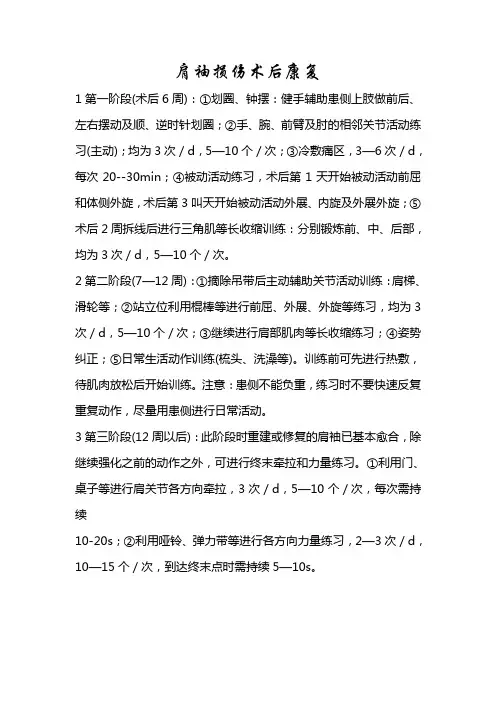 肩袖损伤术后康复

1 第一阶段(术后 6 周)：①划圈、钟摆：健手辅助患侧上肢做前后、左右摆动及顺、逆时针划圈；②手、腕、前臂及肘的相邻关节活动练习(主动)；均为 3 次 / d，5—10 个 / 次；③冷敷痛区，3—6 次 / d，每次 20--30min；④被动活动练习，术后第 1 天开始被动活动前屈和体侧外旋，术后第 3 叫天开始被动活动外展、内旋及外展外旋；⑤术后 2 周拆线后进行三角肌等长收缩训练：分别锻炼前、中、后部，均为 3 次 / d，5—10 个 / 次。

2 第二阶段(7—12 周)：①摘除吊带后主动辅助关节活动训练：肩梯、滑轮等；②站立位利用棍棒等进行前屈、外展、外旋等练习，均为 3 次 / d，5—10 个 / 次；③继续进行肩部肌肉等长收缩练习；④姿势纠正；⑤日常生活动作训练(梳头、洗澡等)。训练前可先进行热敷，待肌肉放松后开始训练。注意：患侧不能负重，练习时不要快速反复重复动作，尽量用患侧进行日常活动。

3 第三阶段(12 周以后)：此阶段时重建或修复的肩袖已基本愈合，除继续强化之前的动作之外，可进行终末牵拉和力量练习。①利用门、桌子等进行肩关节各方向牵拉，3 次 / d，5—10 个 / 次，每次需持续

10-20s；②利用哑铃、弹力带等进行各方向力量练习，2—3 次 / d，10—15 个 / 次，到达终末点时需持续 5—10s。